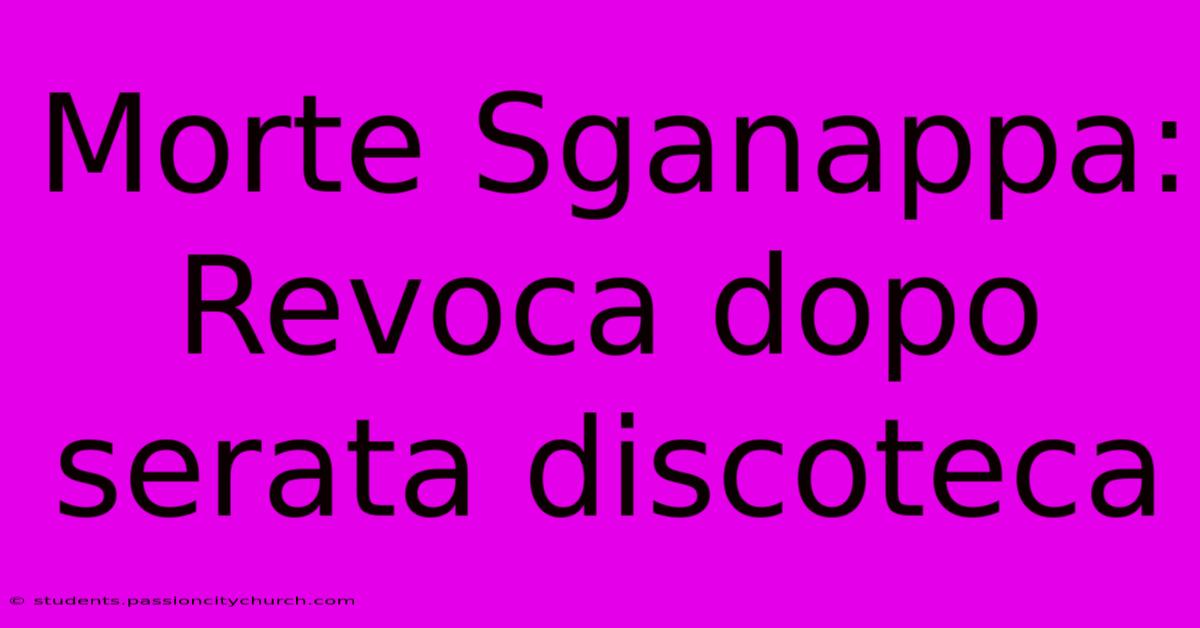 Morte Sganappa: Revoca dopo serata discoteca

© students.passioncitychurch.com